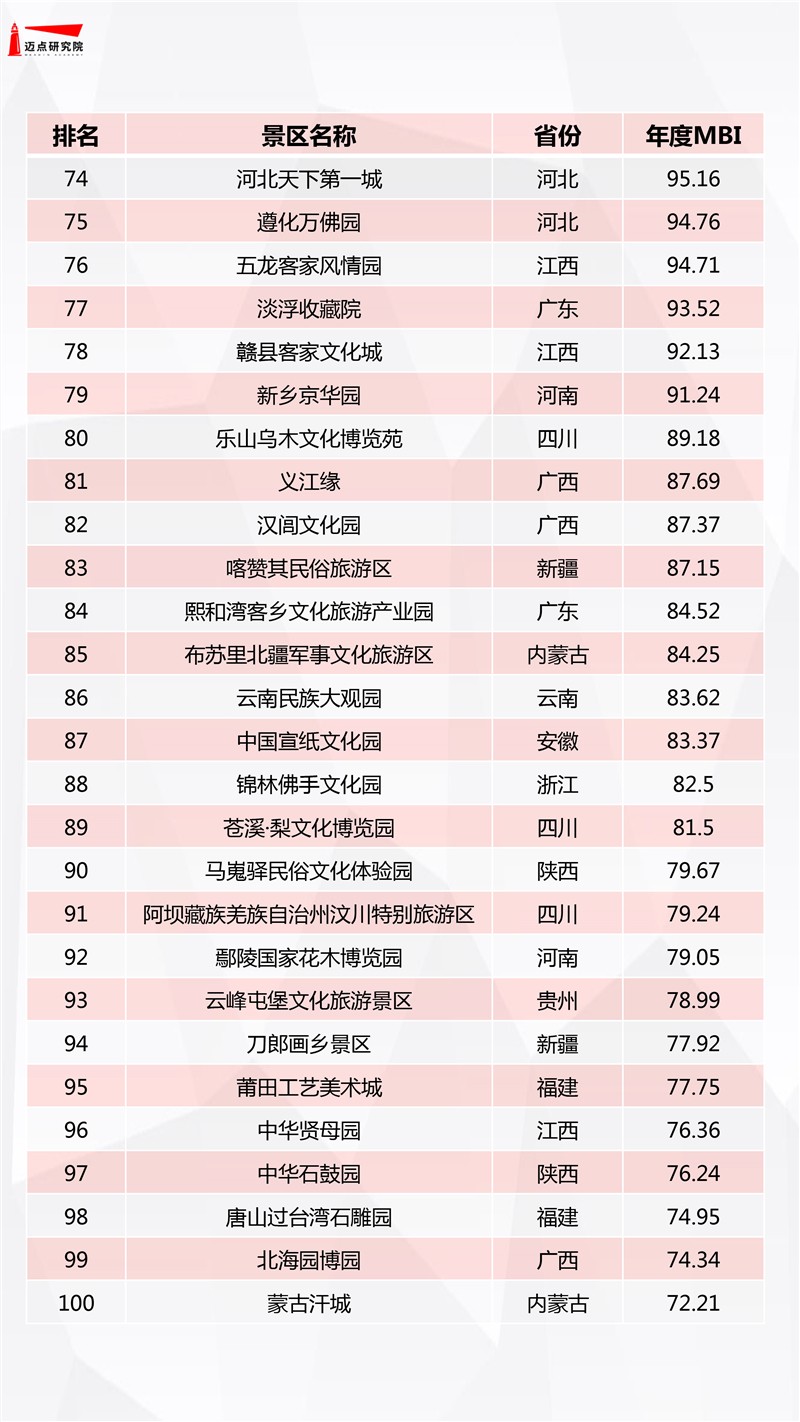 迈点研究院

| 排名 | 景区名称 | 省份 | 年度MBI |
|---|---|---|---|
| 74 | 河北天下第一城 | 河北 | 95.16 |
| 75 | 遵化万佛园 | 河北 | 94.76 |
| 76 | 五龙客家风情园 | 江西 | 94.71 |
| 77 | 淡浮收藏院 | 广东 | 93.52 |
| 78 | 赣县客家文化城 | 江西 | 92.13 |
| 79 | 新乡京华园 | 河南 | 91.24 |
| 80 | 乐山乌木文化博览苑 | 四川 | 89.18 |
| 81 | 义江缘 | 广西 | 87.69 |
| 82 | 汉闾文化园 | 广西 | 87.37 |
| 83 | 喀赞其民俗旅游区 | 新疆 | 87.15 |
| 84 | 熙和湾客乡文化旅游产业园 | 广东 | 84.52 |
| 85 | 布苏里北疆军事文化旅游区 | 内蒙古 | 84.25 |
| 86 | 云南民族大观园 | 云南 | 83.62 |
| 87 | 中国宣纸文化园 | 安徽 | 83.37 |
| 88 | 锦林佛手文化园 | 浙江 | 82.5 |
| 89 | 苍溪·梨文化博览园 | 四川 | 81.5 |
| 90 | 马嵬驿民俗文化体验园 | 陕西 | 79.67 |
| 91 | 阿坝藏族羌族自治州汶川特别旅游区 | 四川 | 79.24 |
| 92 | 鄢陵国家花木博览园 | 河南 | 79.05 |
| 93 | 云峰屯堡文化旅游景区 | 贵州 | 78.99 |
| 94 | 刀郎画乡景区 | 新疆 | 77.92 |
| 95 | 莆田工艺美术城 | 福建 | 77.75 |
| 96 | 中华贤母园 | 江西 | 76.36 |
| 97 | 中华石鼓园 | 陕西 | 76.24 |
| 98 | 唐山过台湾石雕园 | 福建 | 74.95 |
| 99 | 北海园博园 | 广西 | 74.34 |
| 100 | 蒙古汗城 | 内蒙古 | 72.21 |